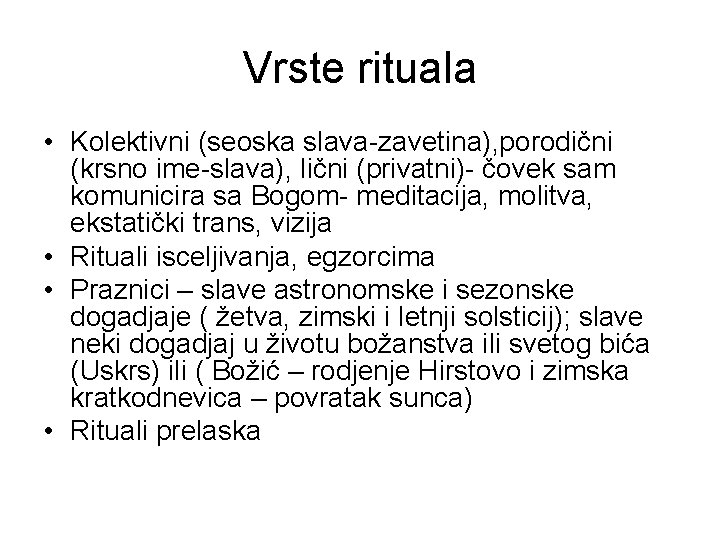 Vrste rituala

• Kolektivni (seoska slava-zavetina),porodični (krsno ime-slava), lični (privatni)- čovek sam komunicira sa Bogom- meditacija, molitva, ekstatički trans, vizija
• Rituali isceljivanja, egzorcima
• Praznici – slave astronomske i sezonske dogadjaje ( žetva, zimski i letnji solsticij); slave neki dogadjaj u životu božanstva ili svetog bića (Uskrs) ili ( Božić – rodjenje Hirstovo i zimska kratkodnevica – povratak sunca)
• Rituali prelaska